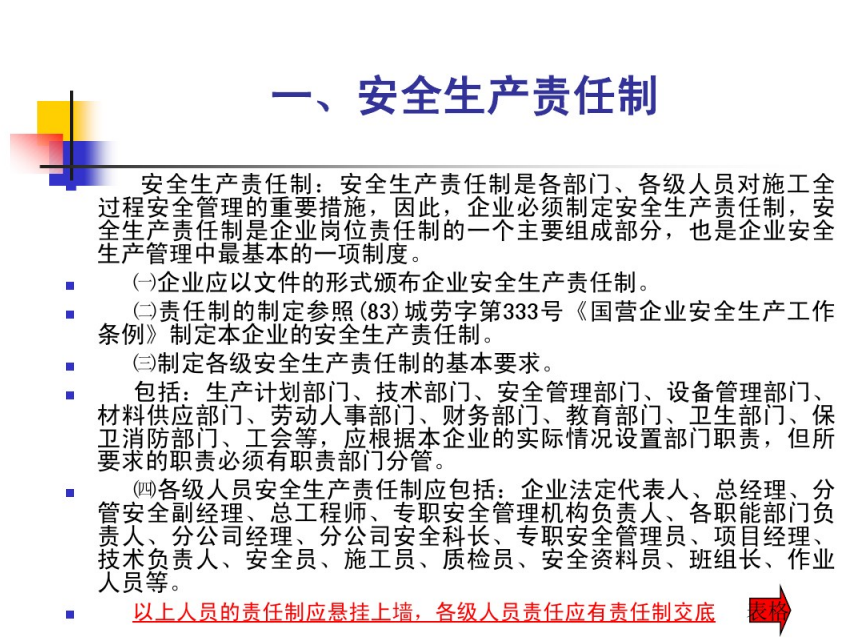 一、安全生产责任制

安全生产责任制：安全生产责任制是各部门、各级人员对施工全过程安全管理的重要措施，因此，企业必须制定安全生产责任制，安全生产责任制是企业岗位责任制的一个主要组成部分，也是企业安全生产管理中最基本的一项制度。

㈠企业应以文件的形式颁布企业安全生产责任制。

㈡责任制的制定参照(83)城劳字第333号《国营企业安全生产工作条例》制定本企业的安全生产责任制。

㈢制定各级安全生产责任制的基本要求。

包括：生产计划部门、技术部门、安全管理部门、设备管理部门、材料供应部门、劳动人事部门、财务部门、教育部门、卫生部门、保卫消防部门、工会等，应根据本企业的实际情况设置部门职责，但所要求的职责必须有职责部门分管。

㈣各级人员安全生产责任制应包括：企业法定代表人、总经理、分管安全副经理、总工程师、专职安全管理机构负责人、各职能部门负责人、分公司经理、分公司安全科长、专职安全管理员、项目经理、技术负责人、安全员、施工员、质检员、安全资料员、班组长、作业人员等。

以上人员的责任制应悬挂上墙，各级人员责任应有责任制交底

表格